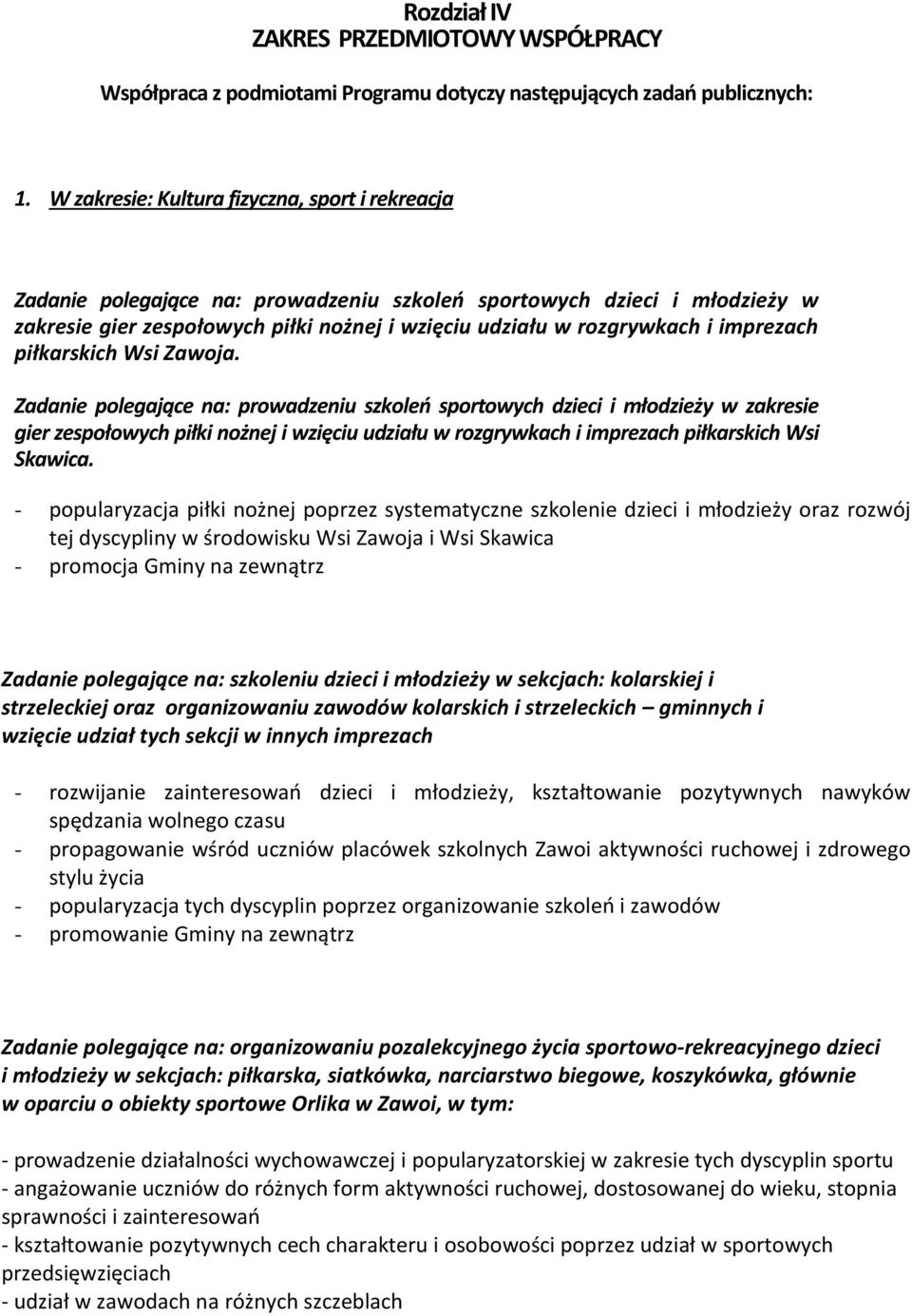 Rozdział IV
ZAKRES PRZEDMIOTOWY WSPÓŁPRACY

Współpraca z podmiotami Programu dotyczy następujących zadań publicznych:

1. W zakresie: Kultura fizyczna, sport i rekreacja

Zadanie polegające na: prowadzeniu szkoleń sportowych dzieci i młodzieży w zakresie gier zespołowych piłki nożnej i wzięciu udziału w rozgrywkach i imprezach piłkarskich Wsi Zawoja.

Zadanie polegające na: prowadzeniu szkoleń sportowych dzieci i młodzieży w zakresie gier zespołowych piłki nożnej i wzięciu udziału w rozgrywkach i imprezach piłkarskich Wsi Skawica.

- popularyzacja piłki nożnej poprzez systematyczne szkolenie dzieci i młodzieży oraz rozwój tej dyscypliny w środowisku Wsi Zawoja i Wsi Skawica
- promocja Gminy na zewnątrz

Zadanie polegające na: szkoleniu dzieci i młodzieży w sekcjach: kolarskiej i strzeleckiej oraz organizowaniu zawodów kolarskich i strzeleckich – gminnych i wzięcie udział tych sekcji w innych imprezach

- rozwijanie zainteresowań dzieci i młodzieży, kształtowanie pozytywnych nawyków spędzania wolnego czasu
- propagowanie wśród uczniów placówek szkolnych Zawoi aktywności ruchowej i zdrowego stylu życia
- popularyzacja tych dyscyplin poprzez organizowanie szkoleń i zawodów
- promowanie Gminy na zewnątrz

Zadanie polegające na: organizowaniu pozalekcyjnego życia sportowo-rekreacyjnego dzieci i młodzieży w sekcjach: piłkarska, siatkówka, narciarstwo biegowe, koszykówka, głównie w oparciu o obiekty sportowe Orlika w Zawoi, w tym:

- prowadzenie działalności wychowawczej i popularyzatorskiej w zakresie tych dyscyplin sportu
- angażowanie uczniów do różnych form aktywności ruchowej, dostosowanej do wieku, stopnia sprawności i zainteresowań
- kształtowanie pozytywnych cech charakteru i osobowości poprzez udział w sportowych przedsięwzięciach
- udział w zawodach na różnych szczeblach